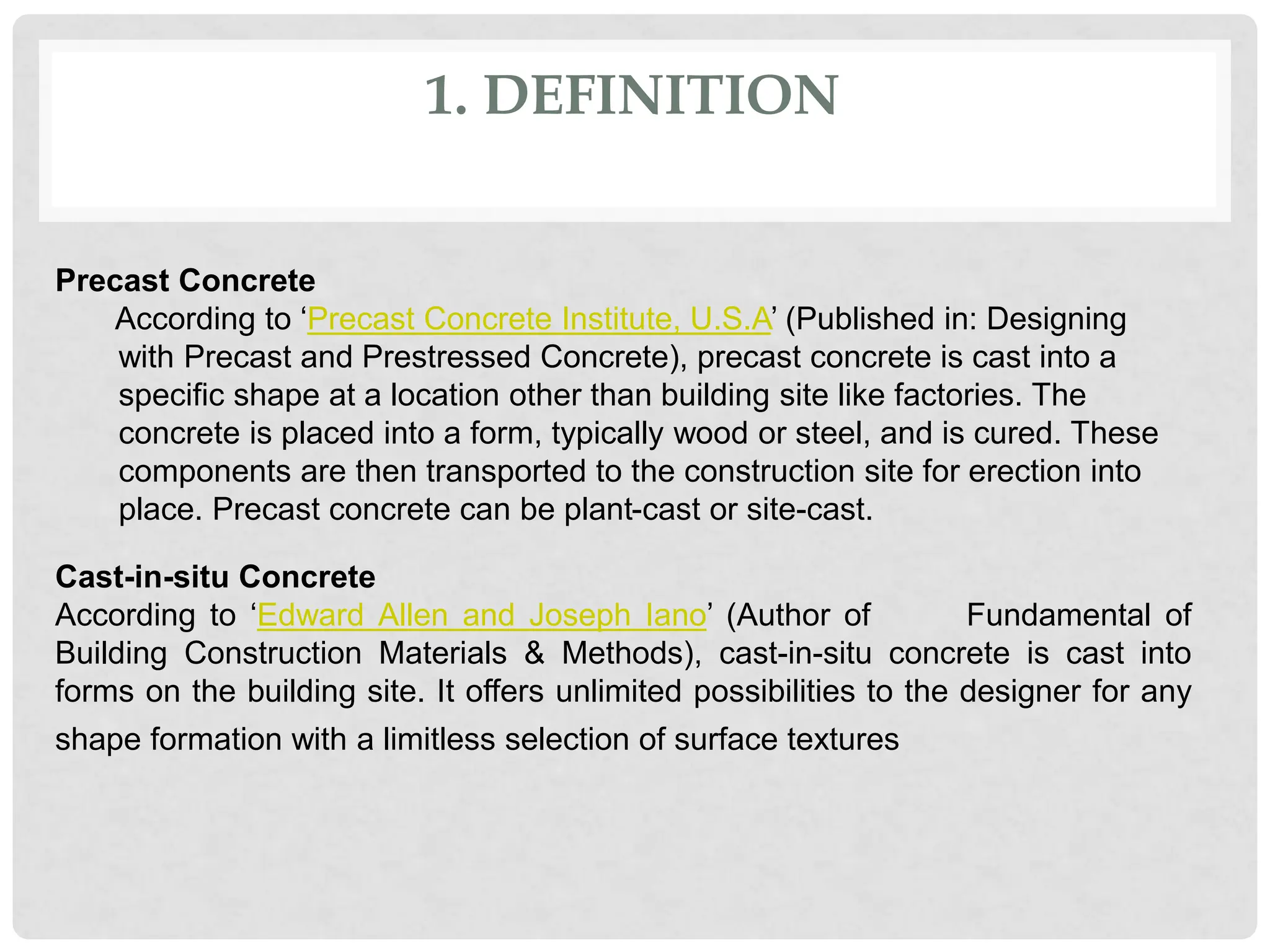 1. DEFINITION

Precast Concrete

According to ‘Precast Concrete Institute, U.S.A’ (Published in: Designing with Precast and Prestressed Concrete), precast concrete is cast into a specific shape at a location other than building site like factories. The concrete is placed into a form, typically wood or steel, and is cured. These components are then transported to the construction site for erection into place. Precast concrete can be plant-cast or site-cast.

Cast-in-situ Concrete

According to ‘Edward Allen and Joseph Iano’ (Author of Fundamental of Building Construction Materials & Methods), cast-in-situ concrete is cast into forms on the building site. It offers unlimited possibilities to the designer for any shape formation with a limitless selection of surface textures